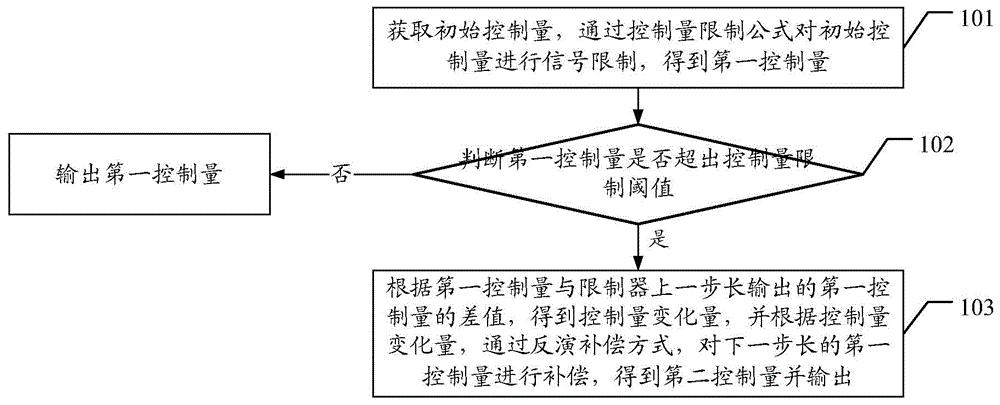 获取初始控制量，通过控制量限制公式对初始控制量进行信号限制，得到第一控制量

101

判断第一控制量是否超出控制量限制阈值

102

否

输出第一控制量

是

根据第一控制量与限制器上一步长输出的第一控制量的差值，得到控制量变化量，并根据控制量变化量，通过反演补偿方式，对下一步长的第一控制量进行补偿，得到第二控制量并输出

103